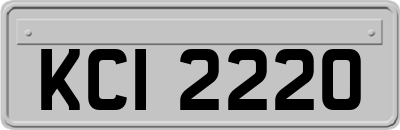 KCI 2220